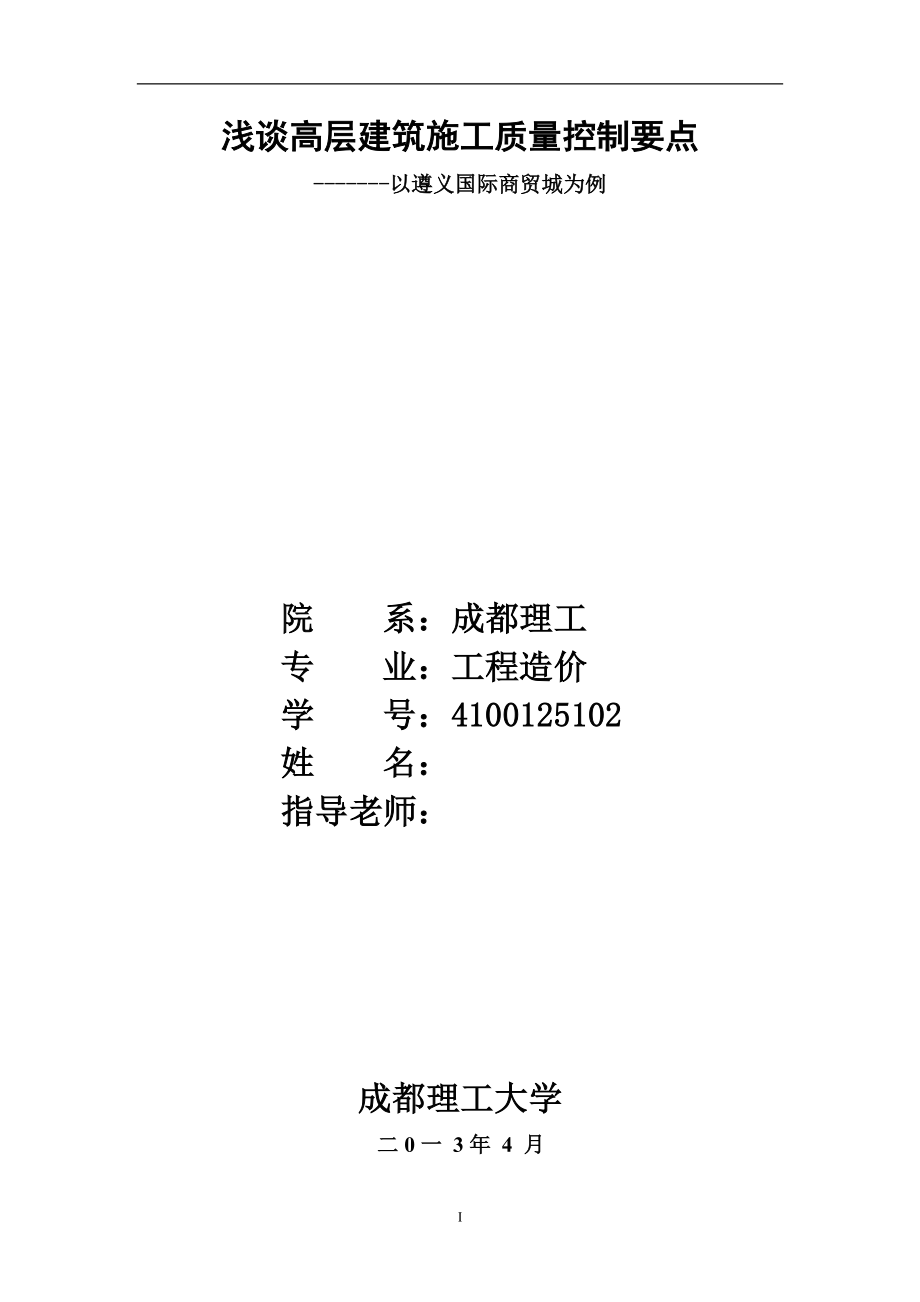 浅谈高层建筑施工质量控制要点

-------以遵义国际商贸城为例

院 系：成都理工

专 业：工程造价

学 号：4100125102

姓 名：

指导老师：

成都理工大学

二 0 一 3 年 4 月

I